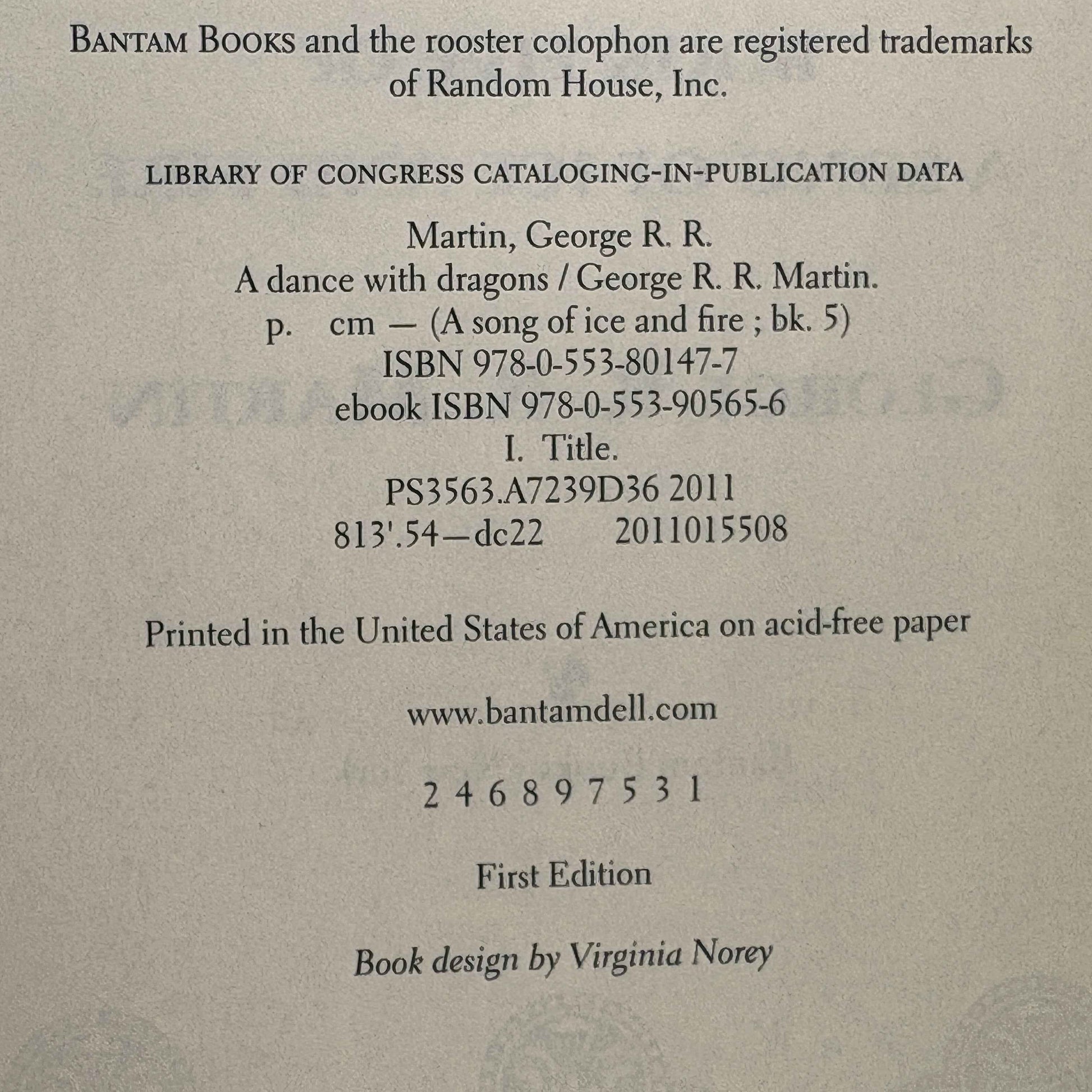 BANTAM BOOKS and the rooster colophon are registered trademarks of Random House, Inc.

LIBRARY OF CONGRESS CATALOGING-IN-PUBLICATION DATA

Martin, George R. R.
A dance with dragons / George R. R. Martin.
p. cm — (A song of ice and fire ; bk. 5)
ISBN 978-0-553-80147-7
ebook ISBN 978-0-553-90565-6
I. Title.
PS3563.A7239D36 2011
813'.54—dc22 2011015508

Printed in the United States of America on acid-free paper

www.bantamdell.com

2 4 6 8 9 7 5 3 1

First Edition

Book design by Virginia Norey